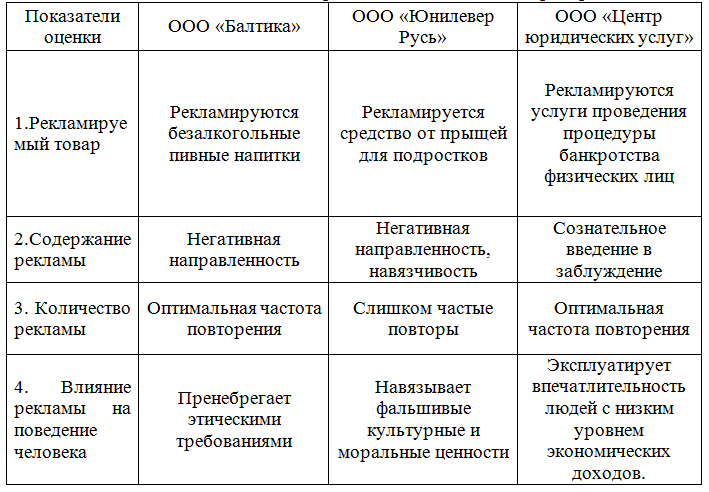 | Показатели оценки | ООО «Балтика» | ООО «Юнилевер Русь» | ООО «Центр юридических услуг» |
|---|---|---|---|
| 1.Рекламируемый товар | Рекламируются безалкогольные пивные напитки | Рекламируется средство от прыщей для подростков | Рекламируются услуги проведения процедуры банкротства физических лиц |
| 2.Содержание рекламы | Негативная направленность | Негативная направленность, навязчивость | Сознательное введение в заблуждение |
| 3. Количество рекламы | Оптимальная частота повторения | Слишком частые повторы | Оптимальная частота повторения |
| 4. Влияние рекламы на поведение человека | Пренебрегает этическими требованиями | Навязывает фальшивые культурные и моральные ценности | Эксплуатирует впечатлительность людей с низким уровнем экономических доходов. |